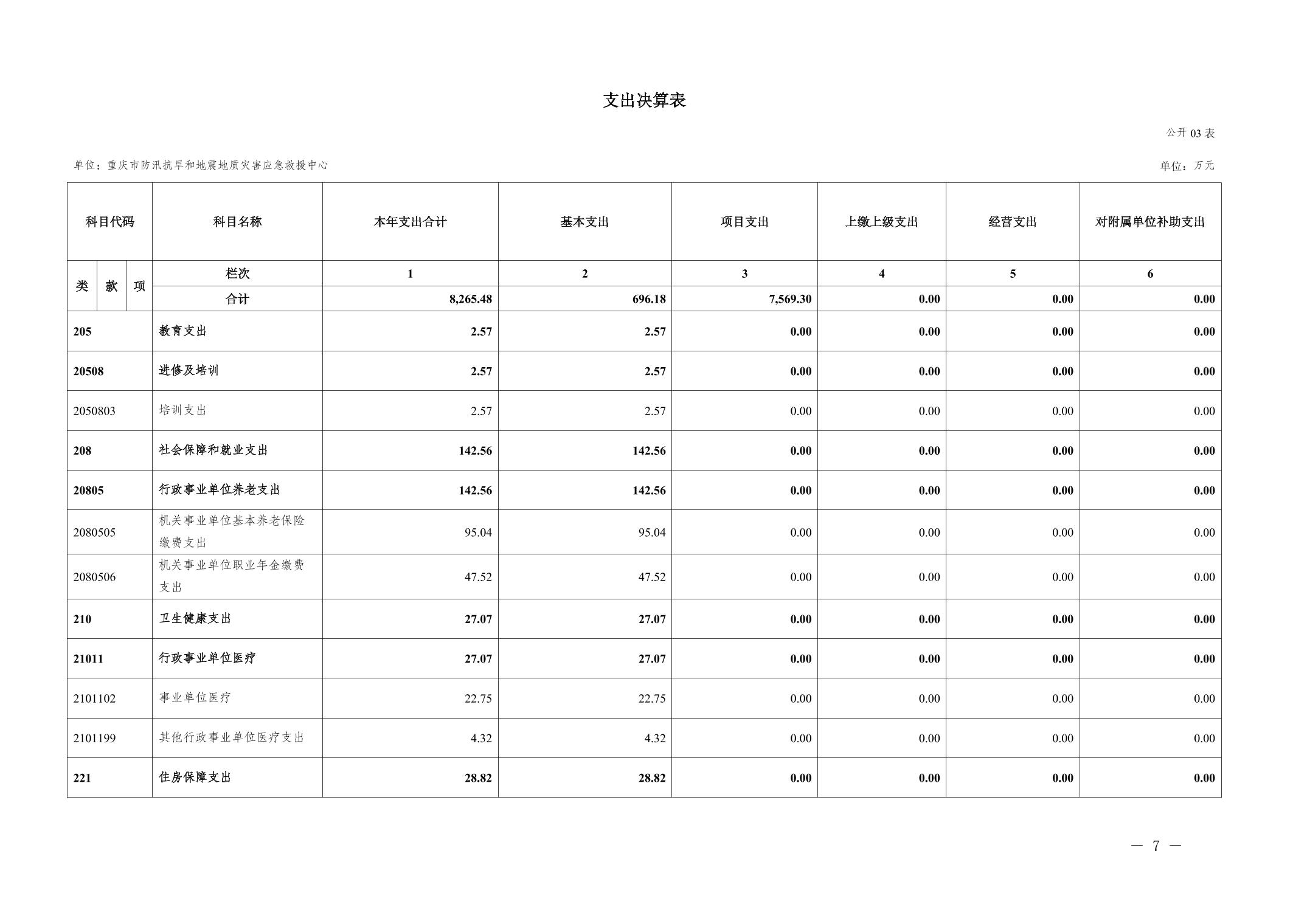 支出决算表

公开 03 表

单位：重庆市防汛抗旱和地震地质灾害应急救援中心

单位：万元

| 科目代码 | 科目名称 | 本年支出合计 | 基本支出 | 项目支出 | 上缴上级支出 | 经营支出 | 对附属单位补助支出 |
|---|---|---|---|---|---|---|---|
| 类 款 项 | 栏次 | 1 | 2 | 3 | 4 | 5 | 6 |
| | 合计 | 8,265.48 | 696.18 | 7,569.30 | 0.00 | 0.00 | 0.00 |
| 205 | 教育支出 | 2.57 | 2.57 | 0.00 | 0.00 | 0.00 | 0.00 |
| 20508 | 进修及培训 | 2.57 | 2.57 | 0.00 | 0.00 | 0.00 | 0.00 |
| 2050803 | 培训支出 | 2.57 | 2.57 | 0.00 | 0.00 | 0.00 | 0.00 |
| 208 | 社会保障和就业支出 | 142.56 | 142.56 | 0.00 | 0.00 | 0.00 | 0.00 |
| 20805 | 行政事业单位养老支出 | 142.56 | 142.56 | 0.00 | 0.00 | 0.00 | 0.00 |
| 2080505 | 机关事业单位基本养老保险缴费支出 | 95.04 | 95.04 | 0.00 | 0.00 | 0.00 | 0.00 |
| 2080506 | 机关事业单位职业年金缴费支出 | 47.52 | 47.52 | 0.00 | 0.00 | 0.00 | 0.00 |
| 210 | 卫生健康支出 | 27.07 | 27.07 | 0.00 | 0.00 | 0.00 | 0.00 |
| 21011 | 行政事业单位医疗 | 27.07 | 27.07 | 0.00 | 0.00 | 0.00 | 0.00 |
| 2101102 | 事业单位医疗 | 22.75 | 22.75 | 0.00 | 0.00 | 0.00 | 0.00 |
| 2101199 | 其他行政事业单位医疗支出 | 4.32 | 4.32 | 0.00 | 0.00 | 0.00 | 0.00 |
| 221 | 住房保障支出 | 28.82 | 28.82 | 0.00 | 0.00 | 0.00 | 0.00 |

— 7 —